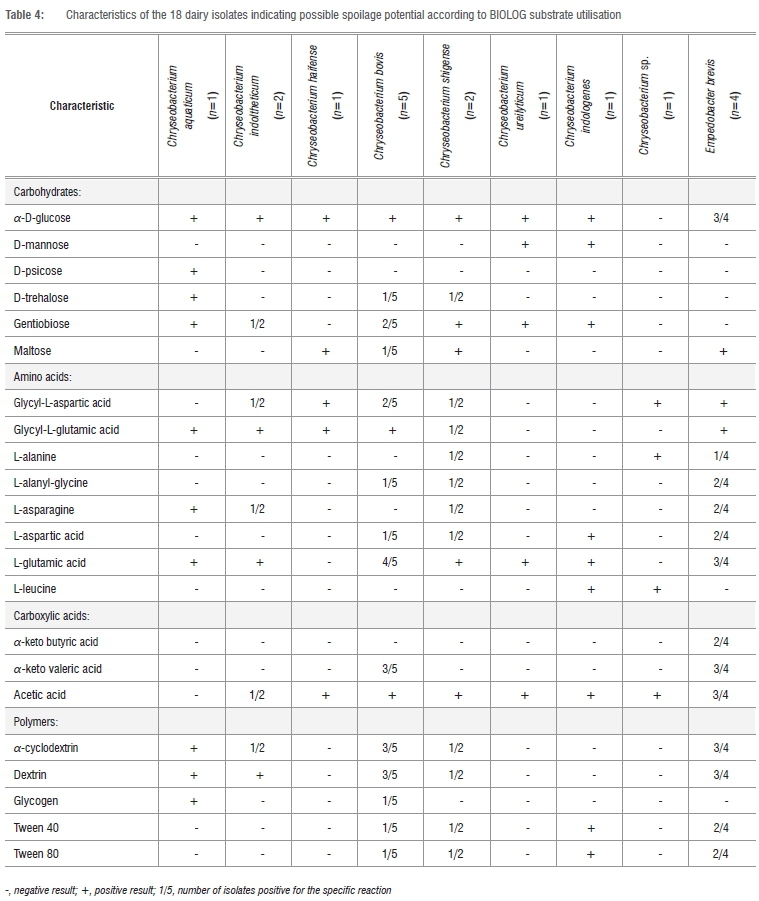 Table 4: Characteristics of the 18 dairy isolates indicating possible spoilage potential according to BIOLOG substrate utilisation

| Characteristic | Chryseobacterium aquaticum (n=1) | Chryseobacterium indoltheticum (n=2) | Chryseobacterium haifense (n=1) | Chryseobacterium bovis (n=5) | Chryseobacterium shigense (n=2) | Chryseobacterium ureilyticum (n=1) | Chryseobacterium indologenes (n=1) | Chryseobacterium sp. (n=1) | Empedobacter brevis (n=4) |
|---|---|---|---|---|---|---|---|---|---|
| Carbohydrates: | | | | | | | | | |
| $\alpha$-D-glucose | + | + | + | + | + | + | + | - | 3/4 |
| D-mannose | - | - | - | - | - | + | + | - | - |
| D-psicose | + | - | - | - | - | - | - | - | - |
| D-trehalose | + | - | - | 1/5 | 1/2 | - | - | - | - |
| Gentiobiose | + | 1/2 | - | 2/5 | + | + | + | - | - |
| Maltose | - | - | + | 1/5 | + | - | - | - | + |
| Amino acids: | | | | | | | | | |
| Glycyl-L-aspartic acid | - | 1/2 | + | 2/5 | 1/2 | - | - | + | + |
| Glycyl-L-glutamic acid | + | + | + | + | 1/2 | - | - | - | + |
| L-alanine | - | - | - | - | 1/2 | - | - | + | 1/4 |
| L-alanyl-glycine | - | - | - | 1/5 | 1/2 | - | - | - | 2/4 |
| L-asparagine | + | 1/2 | - | - | 1/2 | - | - | - | 2/4 |
| L-aspartic acid | - | - | - | 1/5 | 1/2 | - | + | - | 2/4 |
| L-glutamic acid | + | + | - | 4/5 | + | + | + | - | 3/4 |
| L-leucine | - | - | - | - | - | - | + | + | - |
| Carboxylic acids: | | | | | | | | | |
| $\alpha$-keto butyric acid | - | - | - | - | - | - | - | - | 2/4 |
| $\alpha$-keto valeric acid | - | - | - | 3/5 | - | - | - | - | 3/4 |
| Acetic acid | - | 1/2 | + | + | + | + | + | + | 3/4 |
| Polymers: | | | | | | | | | |
| $\alpha$-cyclodextrin | + | 1/2 | - | 3/5 | 1/2 | - | - | - | 3/4 |
| Dextrin | + | + | - | 3/5 | 1/2 | - | - | - | 3/4 |
| Glycogen | + | - | - | 1/5 | - | - | - | - | - |
| Tween 40 | - | - | - | 1/5 | 1/2 | - | + | - | 2/4 |
| Tween 80 | - | - | - | 1/5 | 1/2 | - | + | - | 2/4 |

-, negative result; +, positive result; 1/5, number of isolates positive for the specific reaction